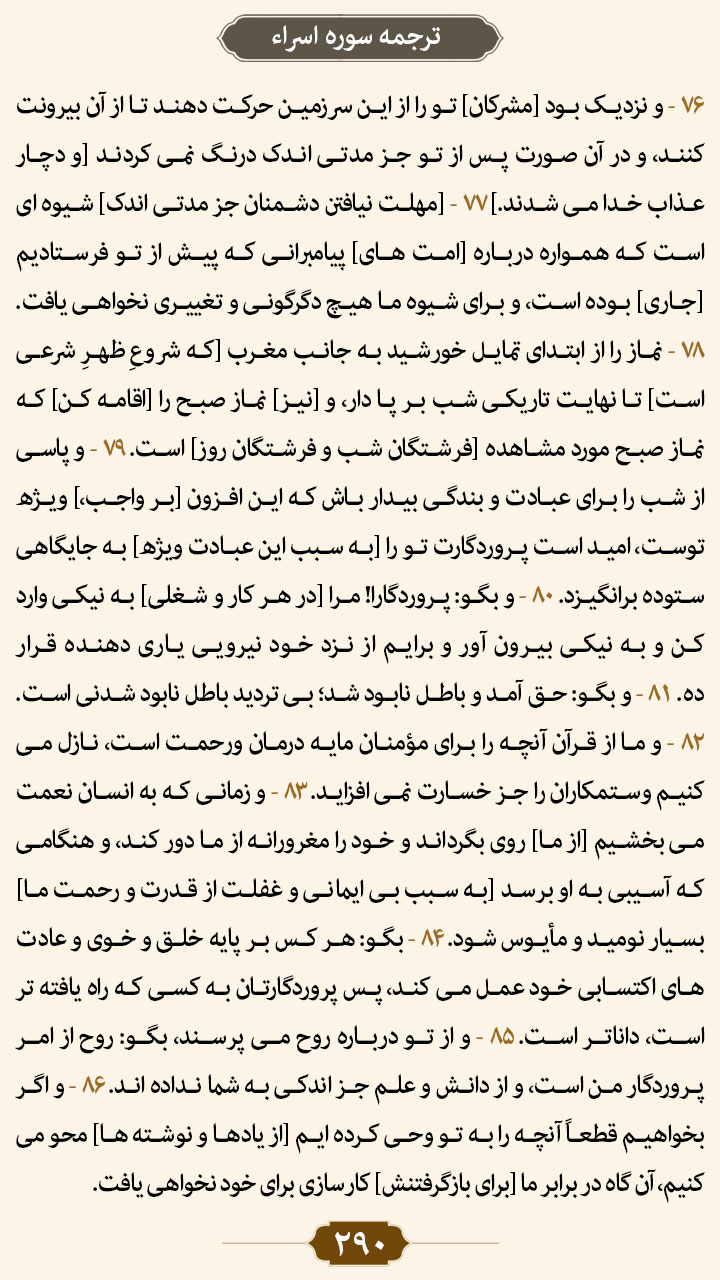 ترجمه سوره اسراء

۷۶ - و نزدیک بود [مشرکان] تو را از این سرزمین حرکت دهند تا از آن بیرونت کنند، و در آن صورت پس از تو جز مدتی اندک درنگ نمی کردند [و دچار عذاب خدا می شدند.] ۷۷ - [مهلت نیافتن دشمنان جز مدتی اندک] شیوه ای است که همواره درباره [امت های] پیامبرانی که پیش از تو فرستادیم [جاری] بوده است، و برای شیوه ما هیچ دگرگونی و تغییری نخواهی یافت. ۷۸ - نماز را از ابتدای تمایل خورشید به جانب مغرب [که شروعِ ظهرِ شرعی است] تا نهایت تاریکی شب بر پا دار، و [نیز] نماز صبح را [اقامه کن] که نماز صبح مورد مشاهده [فرشتگان شب و فرشتگان روز] است. ۷۹ - و پاسی از شب را برای عبادت و بندگی بیدار باش که این افزون [بر واجب،] ویژه توست، امید است پروردگارت تو را [به سبب این عبادت ویژه] به جایگاهی ستوده برانگیزد. ۸۰ - و بگو: پروردگارا! مرا [در هر کار و شغلی] به نیکی وارد کن و به نیکی بیرون آور و برایم از نزد خود نیرویی یاری دهنده قرار ده. ۸۱ - و بگو: حق آمد و باطل نابود شد؛ بی تردید باطل نابود شدنی است. ۸۲ - و ما از قرآن آنچه را برای مؤمنان مایه درمان ورحمت است، نازل می کنیم وستمکاران را جز خسارت نمی افزاید. ۸۳ - و زمانی که به انسان نعمت می بخشیم [از ما] روی بگرداند و خود را مغرورانه از ما دور کند، و هنگامی که آسیبی به او برسد [به سبب بی ایمانی و غفلت از قدرت و رحمت ما] بسیار نومید و مأیوس شود. ۸۴ - بگو: هر کس بر پایه خلق و خوی و عادت های اکتسابی خود عمل می کند، پس پروردگارتان به کسی که راه یافته تر است، داناتر است. ۸۵ - و از تو درباره روح می پرسند، بگو: روح از امر پروردگار من است، و از دانش و علم جز اندکی به شما نداده اند. ۸۶ - و اگر بخواهیم قطعاً آنچه را به تو وحی کرده ایم [از یادها و نوشته ها] محو می کنیم، آن گاه در برابر ما [برای بازگرفتنش] کارسازی برای خود نخواهی یافت.

۲۹۰